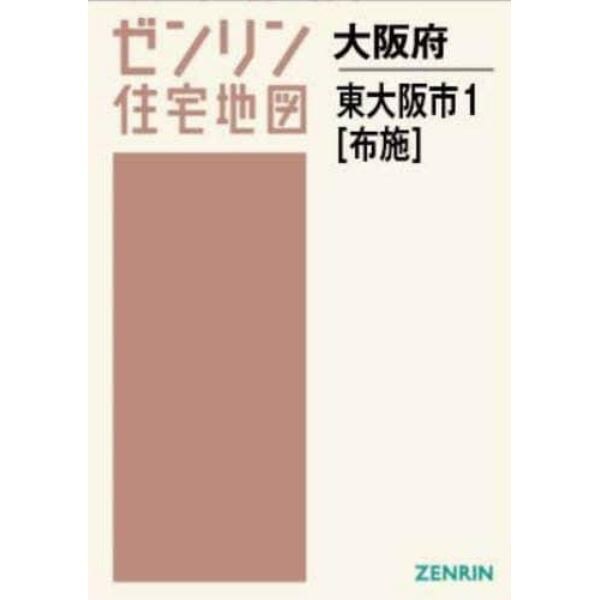 ゼンリン
住宅地図

大阪府

東大阪市1
[布施]

ZENRIN